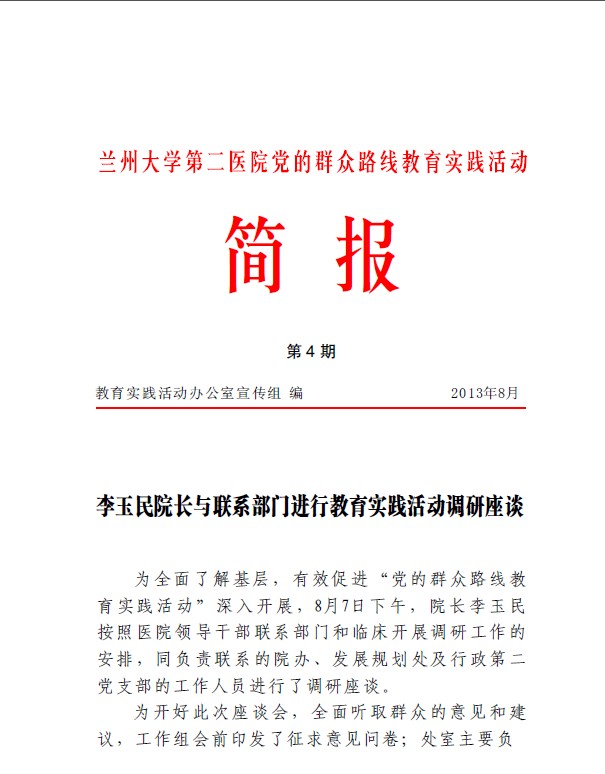 兰州大学第二医院党的群众路线教育实践活动

简 报

第 4 期

教育实践活动办公室宣传组 编 2013年8月

李玉民院长与联系部门进行教育实践活动调研座谈

为全面了解基层，有效促进“党的群众路线教育实践活动”深入开展，8月7日下午，院长李玉民按照医院领导干部联系部门和临床开展调研工作的安排，同负责联系的院办、发展规划处及行政第二党支部的工作人员进行了调研座谈。

为开好此次座谈会，全面听取群众的意见和建议，工作组会前印发了征求意见问卷；处室主要负